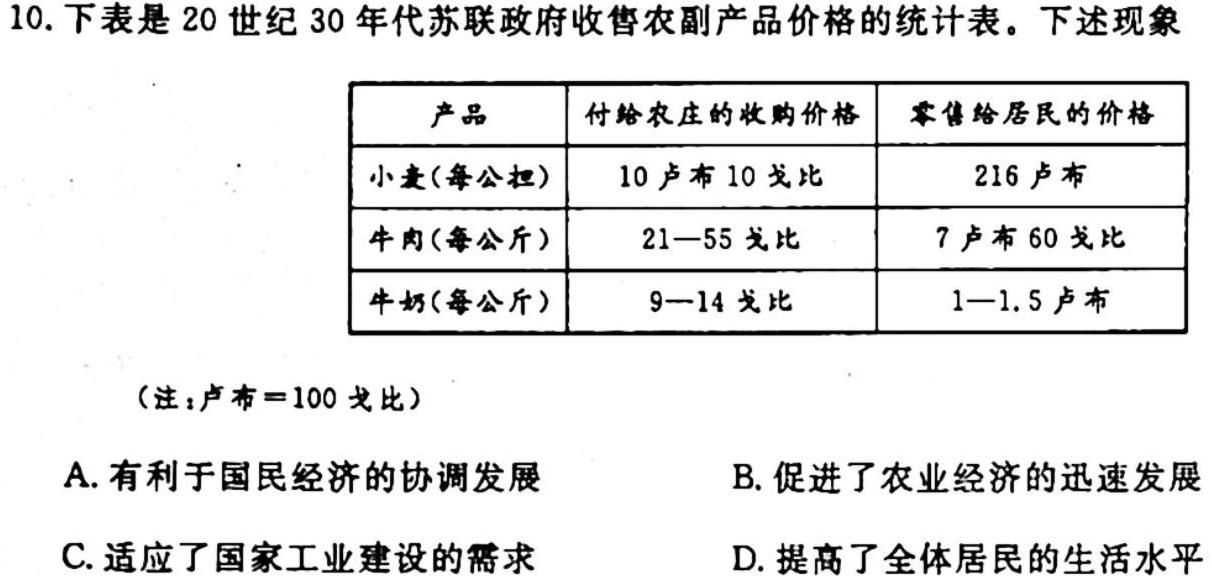 10.下表是20世纪30年代苏联政府收售农副产品价格的统计表。下述现象

| 产品 | 付给农庄的收购价格 | 零售给居民的价格 |
|---|---|---|
| 小麦(每公担) | 10卢布10戈比 | 216卢布 |
| 牛肉(每公斤) | 21—55戈比 | 7卢布60戈比 |
| 牛奶(每公斤) | 9—14戈比 | 1—1.5卢布 |

(注:卢布=100戈比)

A.有利于国民经济的协调发展 B.促进了农业经济的迅速发展

C.适应了国家工业建设的需求 D.提高了全体居民的生活水平